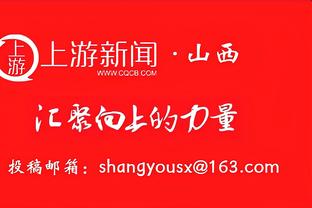 上游

上游新闻 · 山西
WWW.CQCB.COM

汇聚向上的力量

投稿邮箱：shangyousx@163.com